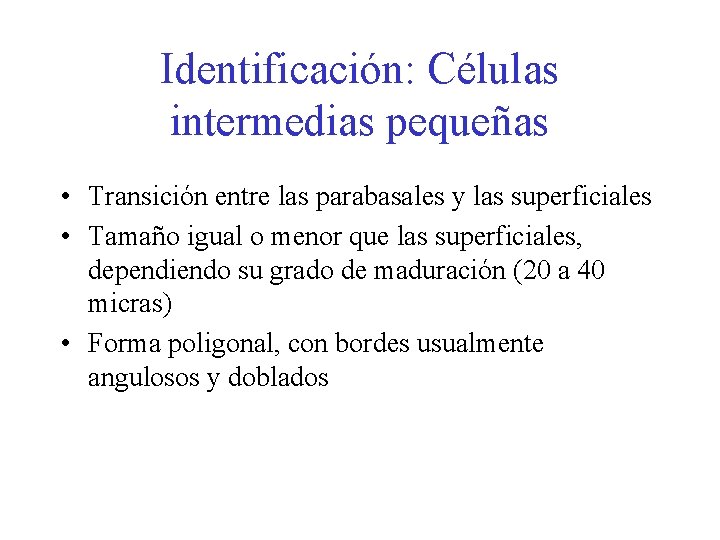 Identificación: Células intermedias pequeñas

• Transición entre las parabasales y las superficiales
• Tamaño igual o menor que las superficiales, dependiendo su grado de maduración (20 a 40 micras)
• Forma poligonal, con bordes usualmente angulosos y doblados